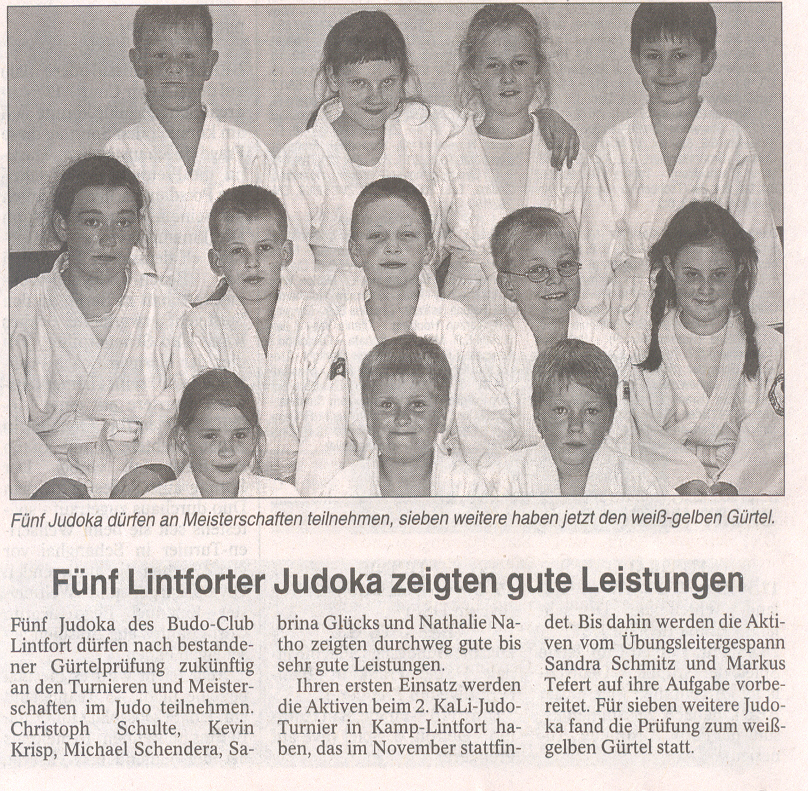 Fünf Judoka dürfen an Meisterschaften teilnehmen, sieben weitere haben jetzt den weiß-gelben Gürtel.

Fünf Lintforter Judoka zeigten gute Leistungen

Fünf Judoka des Budo-Club Lintfort dürfen nach bestandener Gürtelprüfung zukünftig an den Turnieren und Meisterschaften im Judo teilnehmen. Christoph Schulte, Kevin Krisp, Michael Schendera, Sabrina Glücks und Nathalie Natho zeigten durchweg gute bis sehr gute Leistungen.

Ihren ersten Einsatz werden die Aktiven beim 2. KaLi-Judo-Turnier in Kamp-Lintfort haben, das im November stattfindet. Bis dahin werden die Aktiven vom Übungsleitergespann Sandra Schmitz und Markus Tefert auf ihre Aufgabe vorbereitet. Für sieben weitere Judoka fand die Prüfung zum weiß-gelben Gürtel statt.